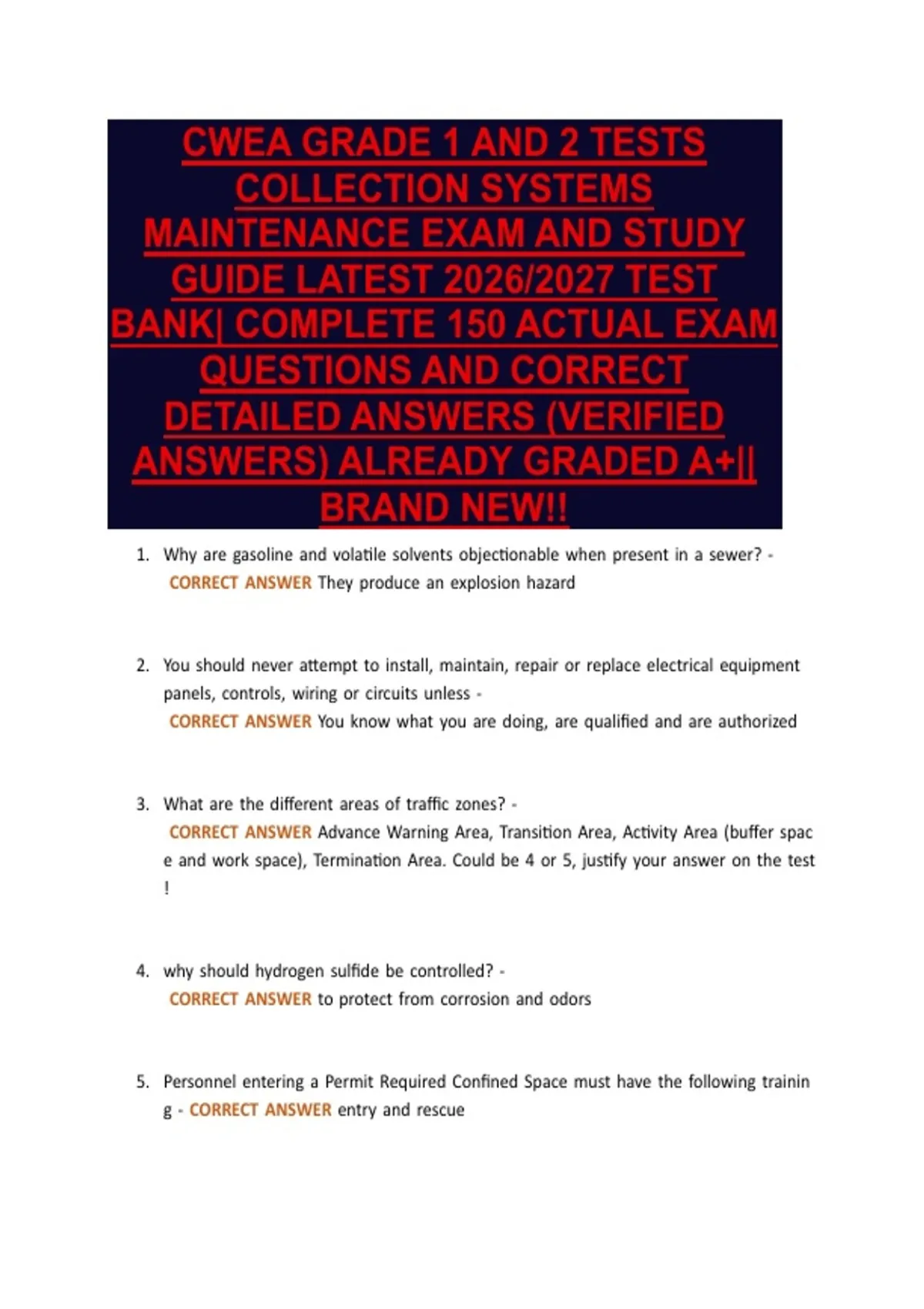 CWEA GRADE 1 AND 2 TESTS COLLECTION SYSTEMS MAINTENANCE EXAM AND STUDY GUIDE LATEST 2026/2027 TEST BANK| COMPLETE 150 ACTUAL EXAM QUESTIONS AND CORRECT DETAILED ANSWERS (VERIFIED ANSWERS) ALREADY GRADED A+|| BRAND NEW!!

1. Why are gasoline and volatile solvents objectionable when present in a sewer? - CORRECT ANSWER They produce an explosion hazard

2. You should never attempt to install, maintain, repair or replace electrical equipment panels, controls, wiring or circuits unless - CORRECT ANSWER You know what you are doing, are qualified and are authorized

3. What are the different areas of traffic zones? - CORRECT ANSWER Advance Warning Area, Transition Area, Activity Area (buffer spac e and work space), Termination Area. Could be 4 or 5, justify your answer on the test !

4. why should hydrogen sulfide be controlled? - CORRECT ANSWER to protect from corrosion and odors

5. Personnel entering a Permit Required Confined Space must have the following trainin g - CORRECT ANSWER entry and rescue